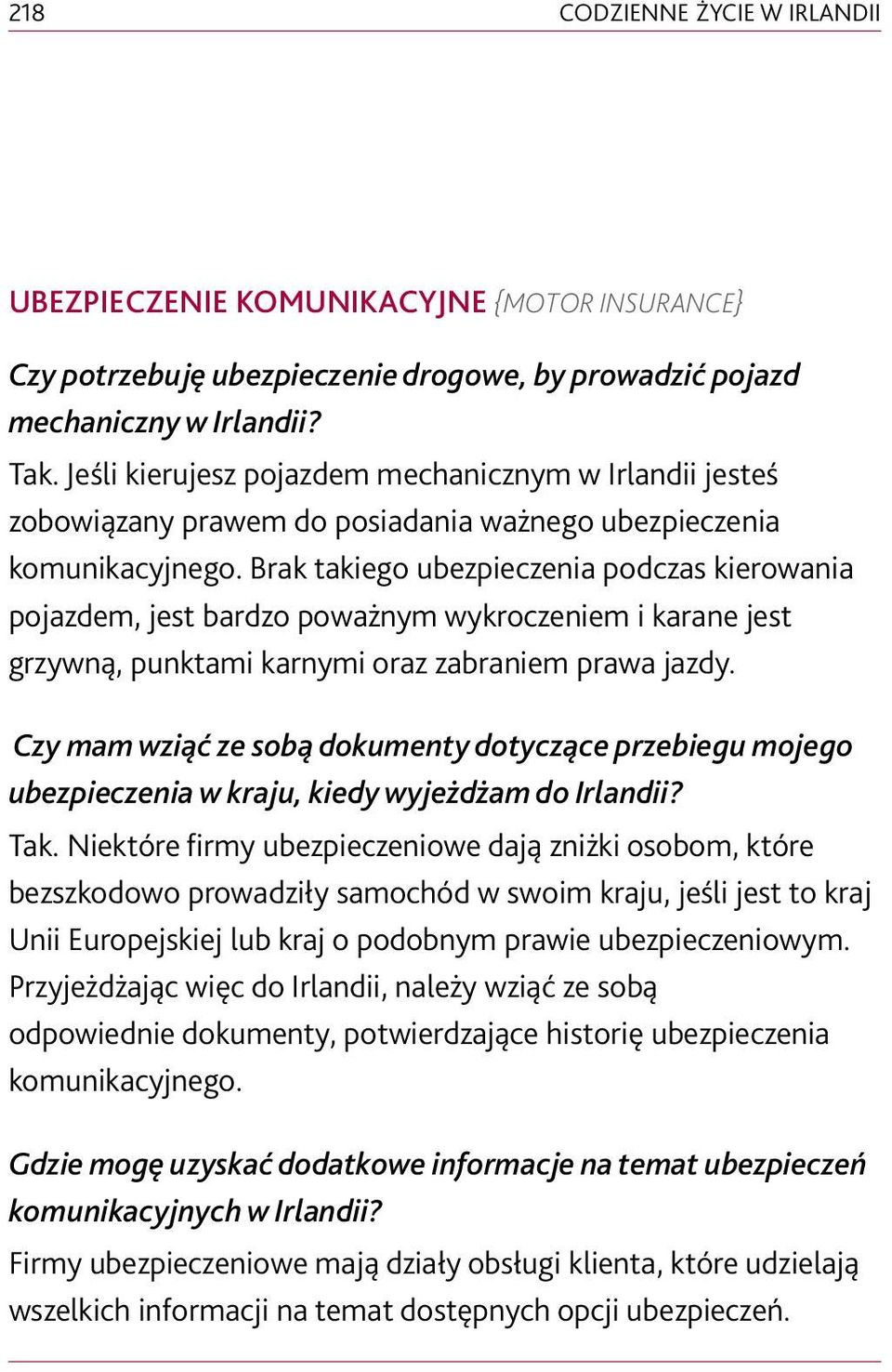 218 CODZIENNE ŻYCIE W IRLANDII

UBEZPIECZENIE KOMUNIKACYJNE {MOTOR INSURANCE}

Czy potrzebuję ubezpieczenie drogowe, by prowadzić pojazd mechaniczny w Irlandii?

Tak. Jeśli kierujesz pojazdem mechanicznym w Irlandii jesteś zobowiązany prawem do posiadania ważnego ubezpieczenia komunikacyjnego. Brak takiego ubezpieczenia podczas kierowania pojazdem, jest bardzo poważnym wykroczeniem i karane jest grzywną, punktami karnymi oraz zabraniem prawa jazdy.

Czy mam wziąć ze sobą dokumenty dotyczące przebiegu mojego ubezpieczenia w kraju, kiedy wyjeżdżam do Irlandii?

Tak. Niektóre firmy ubezpieczeniowe dają zniżki osobom, które bezszkodowo prowadziły samochód w swoim kraju, jeśli jest to kraj Unii Europejskiej lub kraj o podobnym prawie ubezpieczeniowym. Przyjeżdżając więc do Irlandii, należy wziąć ze sobą odpowiednie dokumenty, potwierdzające historię ubezpieczenia komunikacyjnego.

Gdzie mogę uzyskać dodatkowe informacje na temat ubezpieczeń komunikacyjnych w Irlandii?

Firmy ubezpieczeniowe mają działy obsługi klienta, które udzielają wszelkich informacji na temat dostępnych opcji ubezpieczeń.